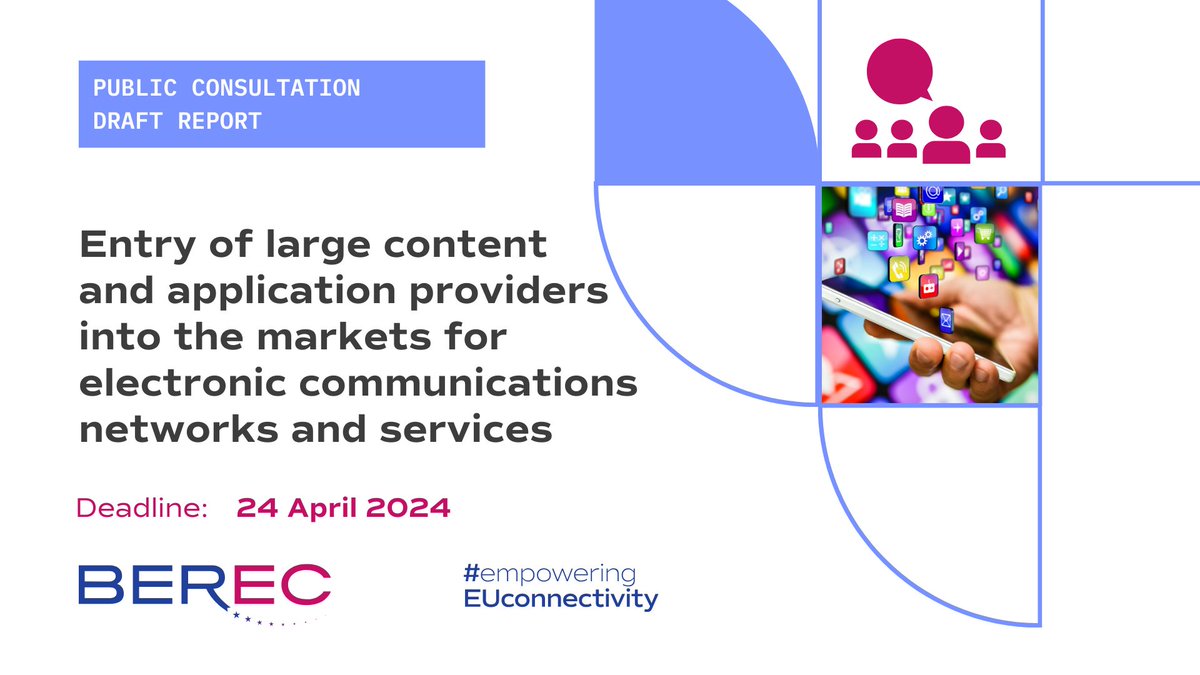 PUBLIC CONSULTATION
DRAFT REPORT

Entry of large content and application providers into the markets for electronic communications networks and services

Deadline: 24 April 2024

BEREC

#empowering
EUconnectivity